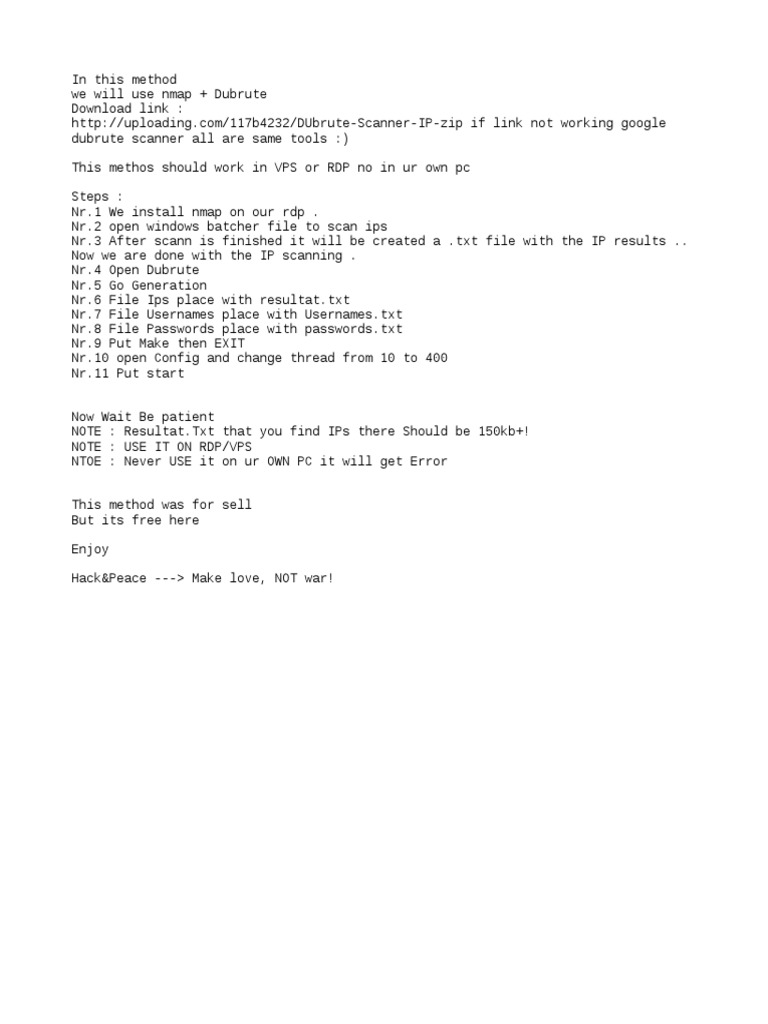 In this method
we will use nmap + Dubrute
Download link :
http://uploading.com/117b4232/DUbrute-Scanner-IP-zip if link not working google dubrute scanner all are same tools :)

This methos should work in VPS or RDP no in ur own pc

Steps :
Nr.1 We install nmap on our rdp .
Nr.2 open windows batcher file to scan ips
Nr.3 After scann is finished it will be created a .txt file with the IP results ..
Now we are done with the IP scanning .
Nr.4 Open Dubrute
Nr.5 Go Generation
Nr.6 File Ips place with resultat.txt
Nr.7 File Usernames place with Usernames.txt
Nr.8 File Passwords place with passwords.txt
Nr.9 Put Make then EXIT
Nr.10 open Config and change thread from 10 to 400
Nr.11 Put start

Now Wait Be patient
NOTE : Resultat.Txt that you find IPs there Should be 150kb+!
NOTE : USE IT ON RDP/VPS
NTOE : Never USE it on ur OWN PC it will get Error

This method was for sell
But its free here

Enjoy

Hack&Peace ---> Make love, NOT war!